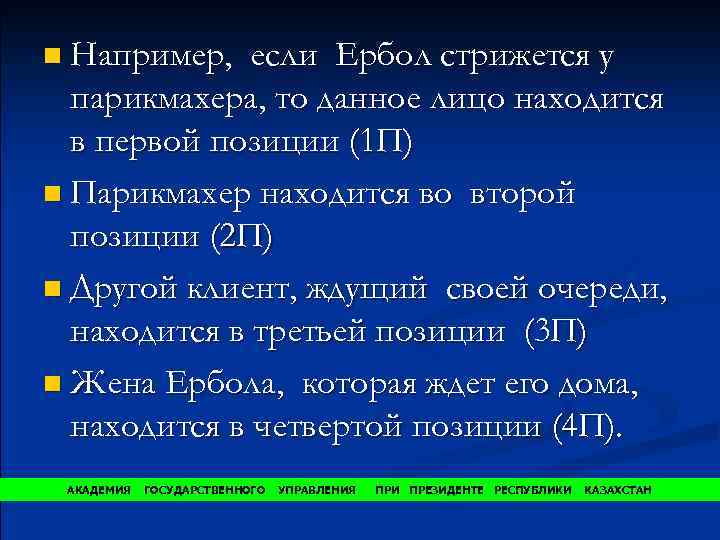 Например, если Ербол стрижется у парикмахера, то данное лицо находится в первой позиции (1П)

Парикмахер находится во второй позиции (2П)

Другой клиент, ждущий своей очереди, находится в третьей позиции (3П)

Жена Ербола, которая ждет его дома, находится в четвертой позиции (4П).

АКАДЕМИЯ ГОСУДАРСТВЕННОГО УПРАВЛЕНИЯ ПРИ ПРЕЗИДЕНТЕ РЕСПУБЛИКИ КАЗАХСТАН